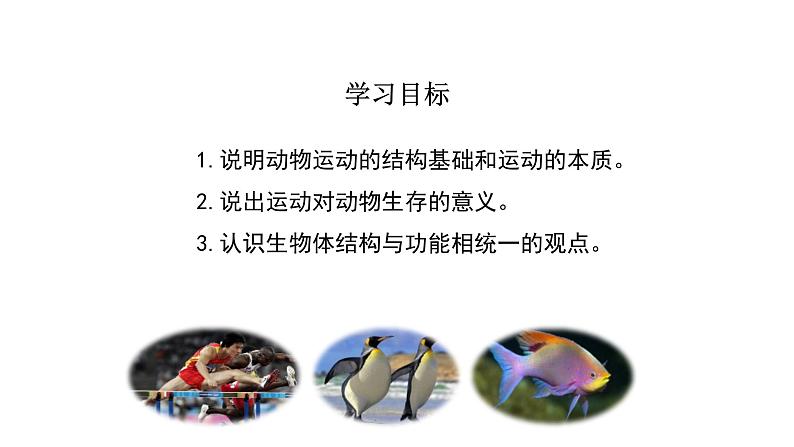 学习目标

1. 说明动物运动的结构基础和运动的本质。

2. 说出运动对动物生存的意义。

3. 认识生物体结构与功能相统一的观点。